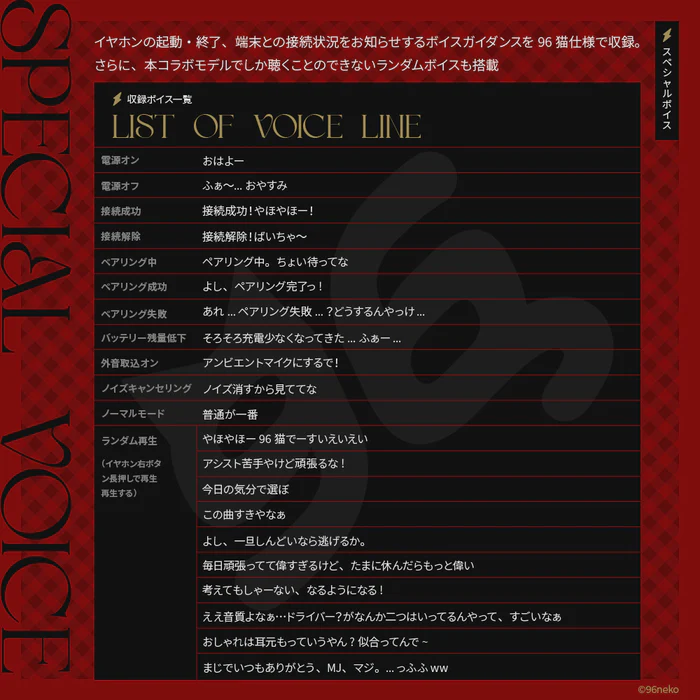 SPECIAL VOICE

イヤホンの起動・終了、端末との接続状況をお知らせするボイスガイダンスを 96 猫仕様で収録。さらに、本コラボモデルでしか聴くことのできないランダムボイスも搭載

スペシャルボイス

収録ボイス一覧
LIST OF VOICE LINE

| | |
|---|---|
| 電源オン | おはよー |
| 電源オフ | ふぁ〜... おやすみ |
| 接続成功 | 接続成功！やほやほー！ |
| 接続解除 | 接続解除！ばいちゃ〜 |
| ペアリング中 | ペアリング中。ちょい待ってな |
| ペアリング成功 | よし、ペアリング完了っ！ |
| ペアリング失敗 | あれ ... ペアリング失敗 ... ？どうするんやっけ ... |
| バッテリー残量低下 | そろそろ充電少なくなってきた ... ふぁー ... |
| 外音取込オン | アンビエントマイクにするで！ |
| ノイズキャンセリング | ノイズ消すから見ててな |
| ノーマルモード | 普通が一番 |
| ランダム再生（イヤホン右ボタン長押しで再生再生する） | やほやほー 96 猫でーすいえいえい |
| | アシスト苦手やけど頑張るな！ |
| | 今日の気分で選ぼ |
| | この曲すきやなぁ |
| | よし、一旦しんどいなら逃げるか。 |
| | 毎日頑張ってて偉すぎるけど、たまに休んだらもっと偉い |
| | 考えてもしゃーない、なるようになる！ |
| | ええ音質よなぁ…ドライバー？がなんか二つはいってるんやって、すごいなぁ |
| | おしゃれは耳元もっていうやん？似合ってんで ~ |
| | まじでいつもありがとう、MJ、マジ。... っふふ ww |

©96neko